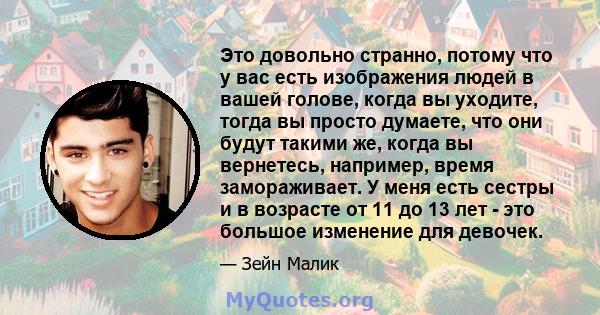 Это довольно странно, потому что у вас есть изображения людей в вашей голове, когда вы уходите, тогда вы просто думаете, что они будут такими же, когда вы вернетесь, например, время замораживает. У меня есть сестры и в возрасте от 11 до 13 лет - это большое изменение для девочек.

— Зейн Малик

MyQuotes.org